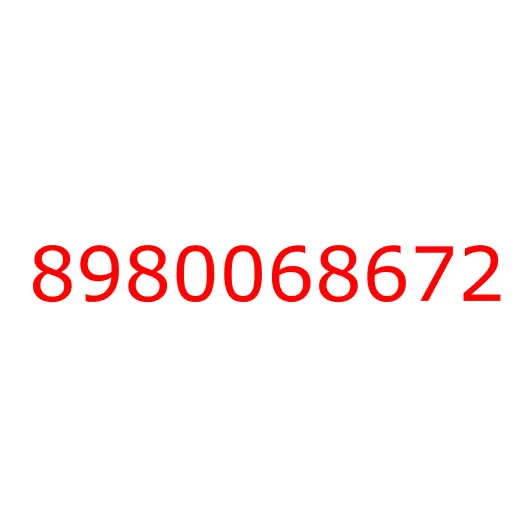 8980068672